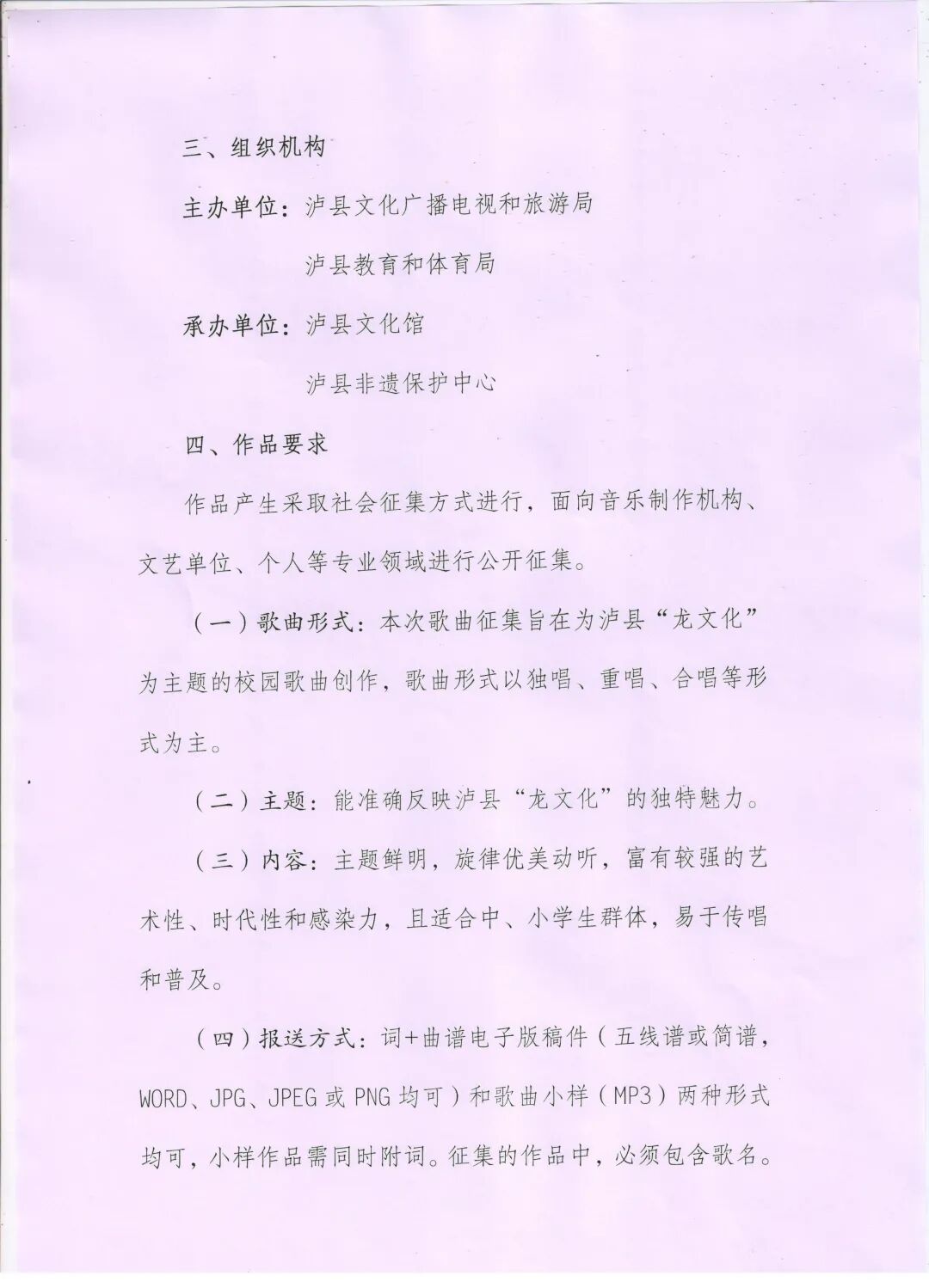 三、组织机构

主办单位：泸县文化广播电视和旅游局

泸县教育和体育局

承办单位：泸县文化馆

泸县非遗保护中心

四、作品要求

作品产生采取社会征集方式进行，面向音乐制作机构、文艺单位、个人等专业领域进行公开征集。

（一）歌曲形式：本次歌曲征集旨在为泸县“龙文化”为主题的校园歌曲创作，歌曲形式以独唱、重唱、合唱等形式为主。

（二）主题：能准确反映泸县“龙文化”的独特魅力。

（三）内容：主题鲜明，旋律优美动听，富有较强的艺术性、时代性和感染力，且适合中、小学生群体，易于传唱和普及。

（四）报送方式：词+曲谱电子版稿件（五线谱或简谱，WORD、JPG、JPEG或PNG均可）和歌曲小样（MP3）两种形式均可，小样作品需同时附词。征集的作品中，必须包含歌名。